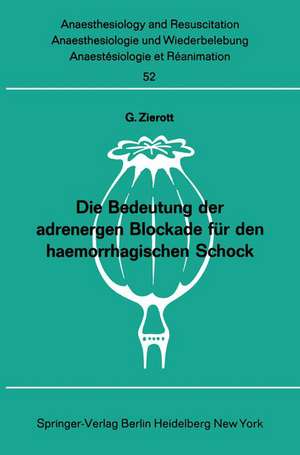 Anaesthesiology and Resuscitation
Anaesthesiologie und Wiederbelebung
Anaestésiologie et Réanimation

52

G. Zierott

Die Bedeutung der adrenergen Blockade für den haemorrhagischen Schock

Springer-Verlag Berlin Heidelberg New York